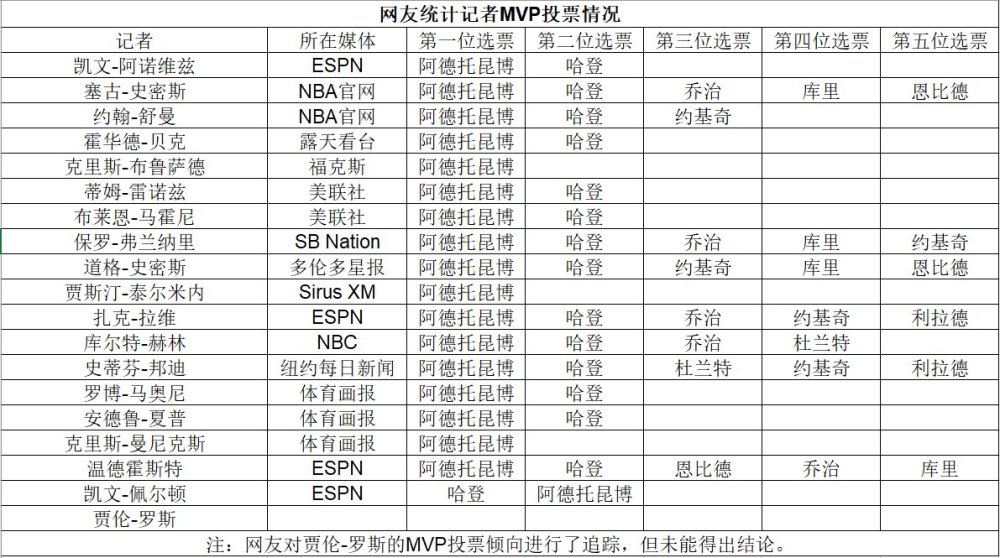 网友统计记者MVP投票情况

| 记者 | 所在媒体 | 第一位选票 | 第二位选票 | 第三位选票 | 第四位选票 | 第五位选票 |
|---|---|---|---|---|---|---|
| 凯文-阿诺维兹 | ESPN | 阿德托昆博 | 哈登 | | | |
| 塞古-史密斯 | NBA官网 | 阿德托昆博 | 哈登 | 乔治 | 库里 | 恩比德 |
| 约翰-舒曼 | NBA官网 | 阿德托昆博 | 哈登 | 约基奇 | | |
| 霍华德-贝克 | 露天看台 | 阿德托昆博 | 哈登 | | | |
| 克里斯-布鲁萨德 | 福克斯 | 阿德托昆博 | | | | |
| 蒂姆-雷诺兹 | 美联社 | 阿德托昆博 | 哈登 | | | |
| 布莱恩-马霍尼 | 美联社 | 阿德托昆博 | 哈登 | | | |
| 保罗-弗兰纳里 | SB Nation | 阿德托昆博 | 哈登 | 乔治 | 库里 | 约基奇 |
| 道格-史密斯 | 多伦多星报 | 阿德托昆博 | 哈登 | 约基奇 | 库里 | 恩比德 |
| 贾斯汀-泰尔米内 | Sirus XM | 阿德托昆博 | | | | |
| 扎克-拉维 | ESPN | 阿德托昆博 | 哈登 | 乔治 | 约基奇 | 利拉德 |
| 库尔特-赫林 | NBC | 阿德托昆博 | 哈登 | 乔治 | 杜兰特 | |
| 史蒂芬-邦迪 | 纽约每日新闻 | 阿德托昆博 | 哈登 | 杜兰特 | 约基奇 | 利拉德 |
| 罗博-马奥尼 | 体育画报 | 阿德托昆博 | 哈登 | | | |
| 安德鲁-夏普 | 体育画报 | 阿德托昆博 | 哈登 | | | |
| 克里斯-曼尼克斯 | 体育画报 | 阿德托昆博 | | | | |
| 温德霍斯特 | ESPN | 阿德托昆博 | 哈登 | 恩比德 | 乔治 | 库里 |
| 凯文-佩尔顿 | ESPN | 哈登 | 阿德托昆博 | | | |
| 贾伦-罗斯 | | | | | | |

注：网友对贾伦-罗斯的MVP投票倾向进行了追踪，但未能得出结论。